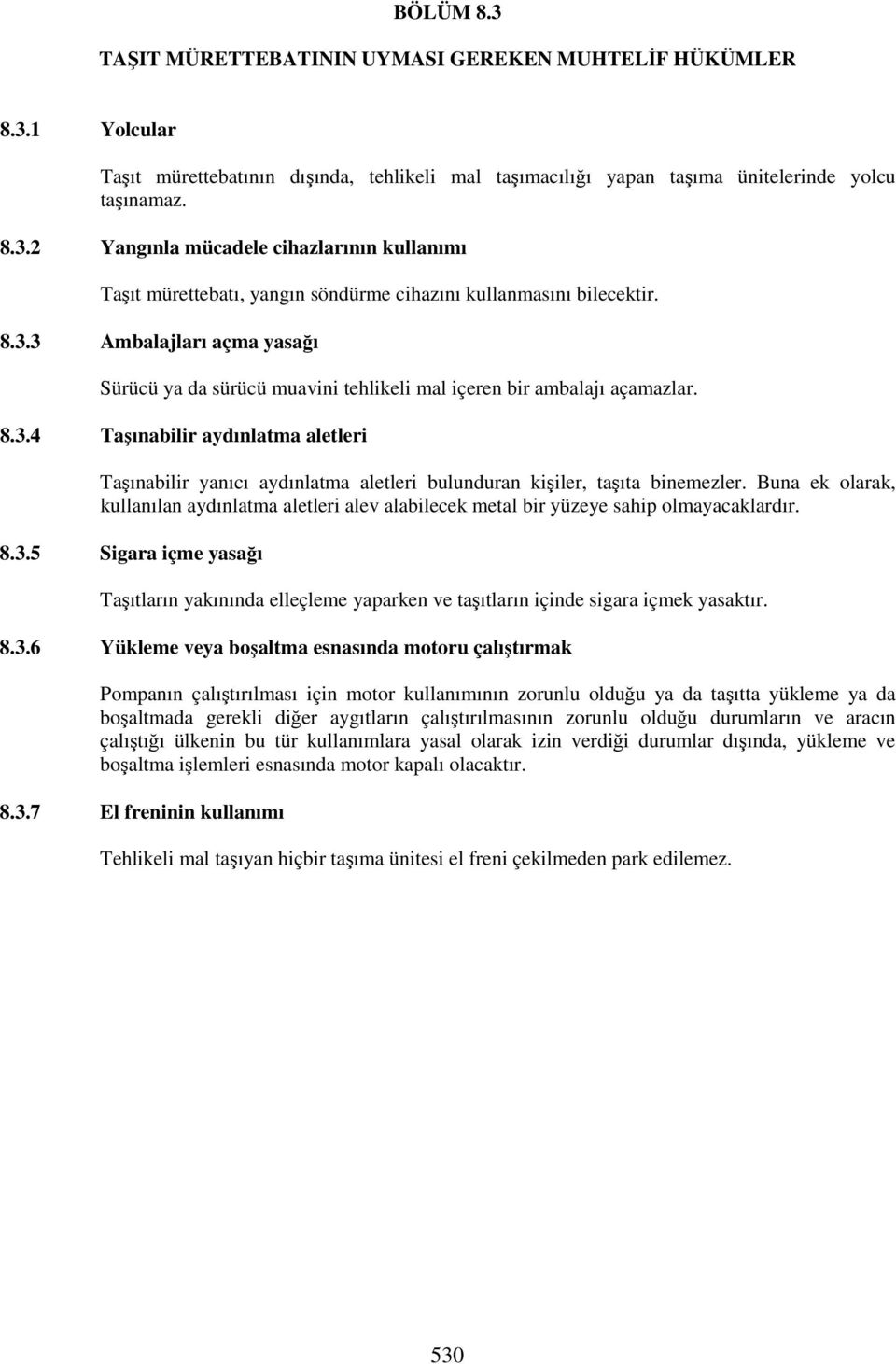 BÖLÜM 8.3

TAŞIT MÜRETTEBATININ UYMASI GEREKEN MUHTELİF HÜKÜMLER

8.3.1 Yolcular

Taşıt mürettebatının dışında, tehlikeli mal taşımacılığı yapan taşıma ünitelerinde yolcu taşınamaz.

8.3.2 Yangınla mücadele cihazlarının kullanımı

Taşıt mürettebatı, yangın söndürme cihazını kullanmasını bilecektir.

8.3.3 Ambalajları açma yasağı

Sürücü ya da sürücü muavini tehlikeli mal içeren bir ambalajı açamazlar.

8.3.4 Taşınabilir aydınlatma aletleri

Taşınabilir yanıcı aydınlatma aletleri bulunduran kişiler, taşıta binemezler. Buna ek olarak, kullanılan aydınlatma aletleri alev alabilecek metal bir yüzeye sahip olmayacaklardır.

8.3.5 Sigara içme yasağı

Taşıtların yakınında elleçleme yaparken ve taşıtların içinde sigara içmek yasaktır.

8.3.6 Yükleme veya boşaltma esnasında motoru çalıştırmak

Pompanın çalıştırılması için motor kullanımının zorunlu olduğu ya da taşıtta yükleme ya da boşaltmada gerekli diğer aygıtların çalıştırılmasının zorunlu olduğu durumların ve aracın çalıştığı ülkenin bu tür kullanımlara yasal olarak izin verdiği durumlar dışında, yükleme ve boşaltma işlemleri esnasında motor kapalı olacaktır.

8.3.7 El freninin kullanımı

Tehlikeli mal taşıyan hiçbir taşıma ünitesi el freni çekilmeden park edilemez.

530